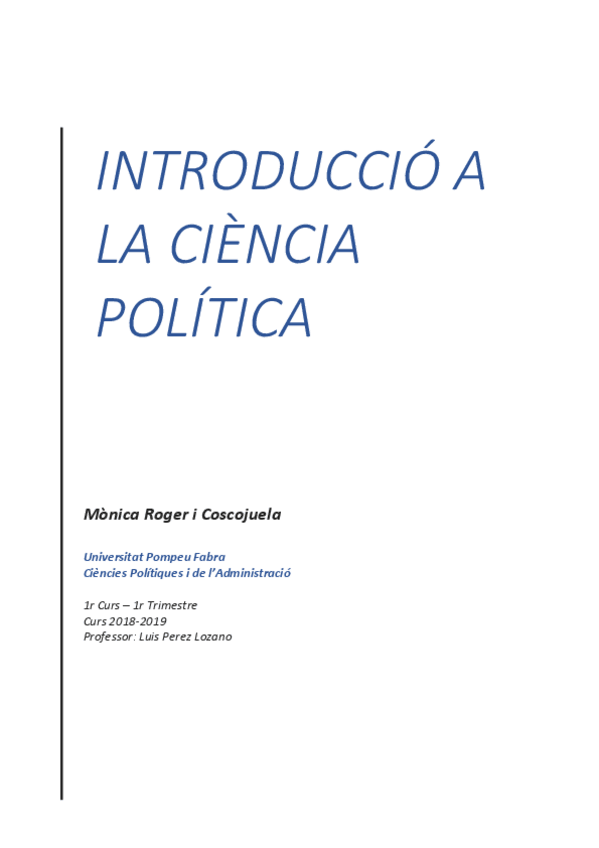 INTRODUCCIÓ A LA CIÈNCIA POLÍTICA

Mònica Roger i Coscojuela

Universitat Pompeu Fabra
Ciències Polítiques i de l'Administració

1r Curs – 1r Trimestre
Curs 2018-2019
Professor: Luis Perez Lozano